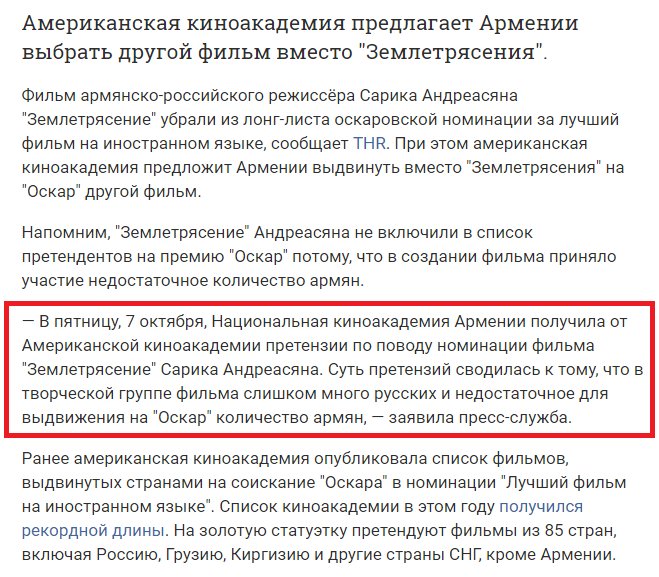 Американская киноакадемия предлагает Армении выбрать другой фильм вместо "Землетрясения".

Фильм армянско-российского режиссёра Сарика Андреасяна "Землетрясение" убрали из лонг-листа оскаровской номинации за лучший фильм на иностранном языке, сообщает THR. При этом американская киноакадемия предложит Армении выдвинуть вместо "Землетрясения" на "Оскар" другой фильм.

Напомним, "Землетрясение" Андреасяна не включили в список претендентов на премию "Оскар" потому, что в создании фильма приняло участие недостаточное количество армян.

— В пятницу, 7 октября, Национальная киноакадемия Армении получила от Американской киноакадемии претензии по поводу номинации фильма "Землетрясение" Сарика Андреасяна. Суть претензий сводилась к тому, что в творческой группе фильма слишком много русских и недостаточное для выдвижения на "Оскар" количество армян, — заявила пресс-служба.

Ранее американская киноакадемия опубликовала список фильмов, выдвинутых странами на соискание "Оскара" в номинации "Лучший фильм на иностранном языке". Список киноакадемии в этом году получился рекордной длины. На золотую статуэтку претендуют фильмы из 85 стран, включая Россию, Грузию, Киргизию и другие страны СНГ, кроме Армении.